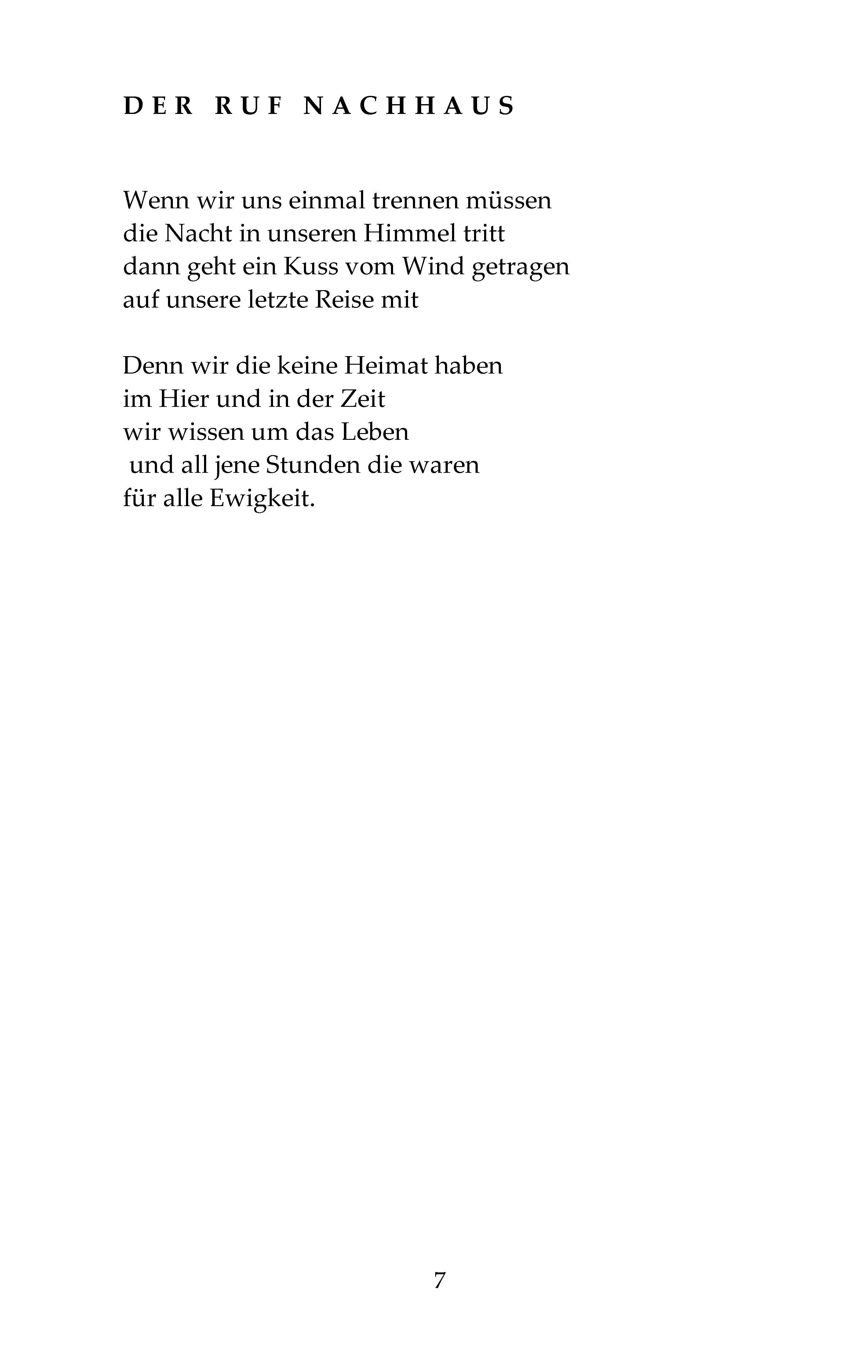 DER RUF NACHHAUS

Wenn wir uns einmal trennen müssen
die Nacht in unseren Himmel tritt
dann geht ein Kuss vom Wind getragen
auf unsere letzte Reise mit

Denn wir die keine Heimat haben
im Hier und in der Zeit
wir wissen um das Leben
und all jene Stunden die waren
für alle Ewigkeit.

7